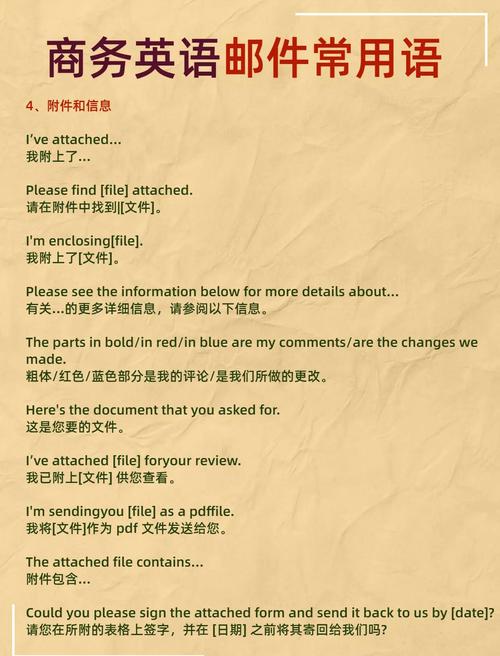 商务英语邮件常用语

4、附件和信息

I've attached...
我附上了...

Please find [file] attached.
请在附件中找到|[文件]。

I'm enclosing[file].
我附上了[文件]。

Please see the information below for more details about...
有关...的更多详细信息，请参阅以下信息。

The parts in bold/in red/in blue are my comments/are the changes we made.
粗体/红色/蓝色部分是我的评论/是我们所做的更改。

Here's the document that you asked for.
这是您要的文件。

I've attached [file] foryour review.
我已附上[文件] 供您查看。

I'm sendingyou [file] as a pdffile.
我将[文件]作为 pdf 文件发送给您。

The attached file contains...
附件包含...

Could you please sign the attached form and send it back to us by [date]?
请您在所附的表格上签字，并在 [日期] 之前将其寄回给我们吗?